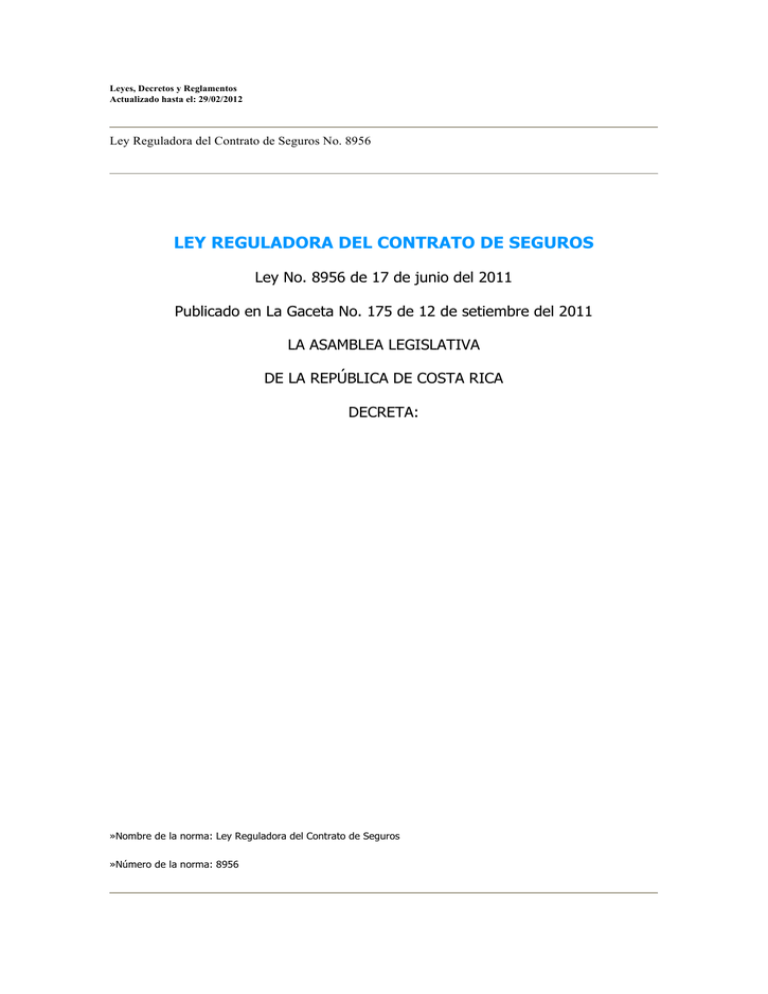 Leyes, Decretos y Reglamentos
Actualizado hasta el: 29/02/2012

Ley Reguladora del Contrato de Seguros No. 8956

LEY REGULADORA DEL CONTRATO DE SEGUROS

Ley No. 8956 de 17 de junio del 2011

Publicado en La Gaceta No. 175 de 12 de setiembre del 2011

LA ASAMBLEA LEGISLATIVA

DE LA REPÚBLICA DE COSTA RICA

DECRETA:

»Nombre de la norma: Ley Reguladora del Contrato de Seguros

»Número de la norma: 8956